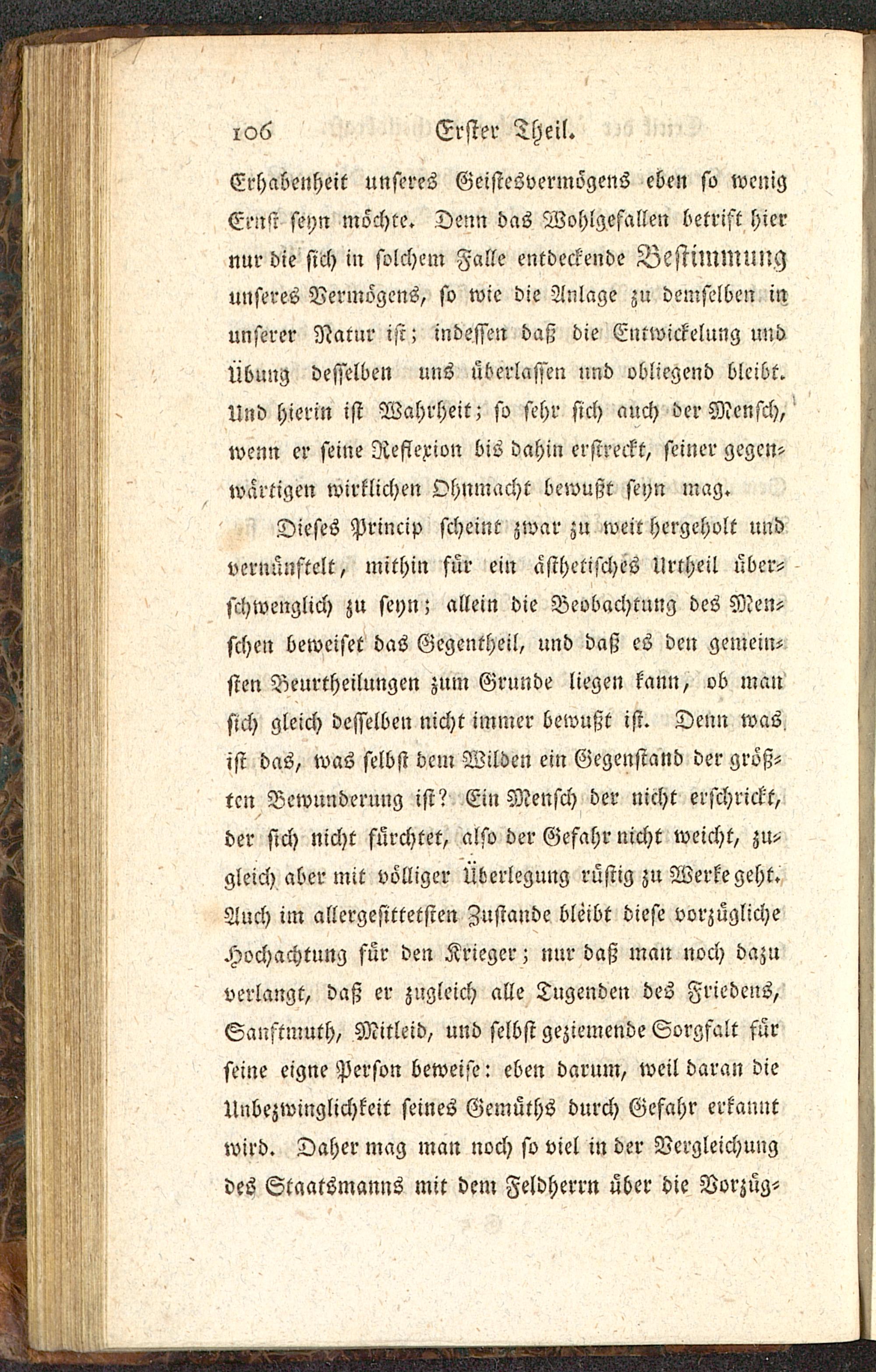 106 Erster Theil.

Erhabenheit unseres Geistesvermögens eben so wenig Ernst seyn möchte. Denn das Wohlgefallen betrift hier nur die sich in solchem Falle entdeckende Bestimmung unseres Vermögens, so wie die Anlage zu demselben in unserer Natur ist; indessen daß die Entwickelung und Übung desselben uns überlassen und obliegend bleibt. Und hierin ist Wahrheit; so sehr sich auch der Mensch, wenn er seine Reflexion bis dahin erstreckt, seiner gegenwärtigen wirklichen Ohnmacht bewußt seyn mag.

Dieses Princip scheint zwar zu weit hergeholt und vernünftelt, mithin für ein ästhetisches Urtheil überschwenglich zu seyn; allein die Beobachtung des Menschen beweiset das Gegentheil, und daß es den gemeinsten Beurtheilungen zum Grunde liegen kann, ob man sich gleich desselben nicht immer bewußt ist. Denn was ist das, was selbst dem Wilden ein Gegenstand der größten Bewunderung ist? Ein Mensch der nicht erschrickt, der sich nicht fürchtet, also der Gefahr nicht weicht, zugleich aber mit völliger Überlegung rüstig zu Werke geht. Auch im allergesittetsten Zustande bleibt diese vorzügliche Hochachtung für den Krieger; nur daß man noch dazu verlangt, daß er zugleich alle Tugenden des Friedens, Sanftmuth, Mitleid, und selbst geziemende Sorgfalt für seine eigne Person beweise: eben darum, weil daran die Unbezwinglichkeit seines Gemüths durch Gefahr erkannt wird. Daher mag man noch so viel in der Vergleichung des Staatsmanns mit dem Feldherrn über die Vorzüg-